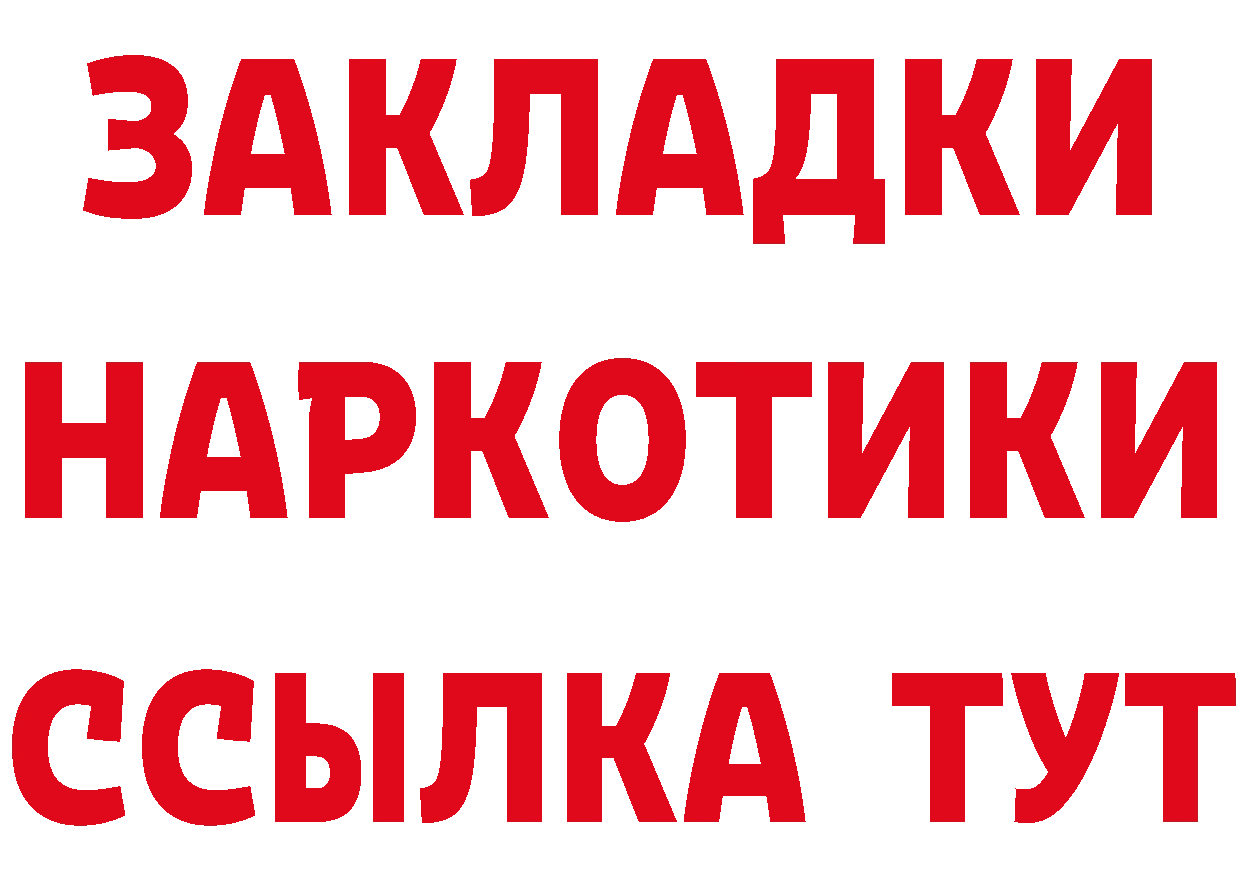 ЗАКЛАДКИ
НАРКОТИКИ
ССЫЛКА ТУТ